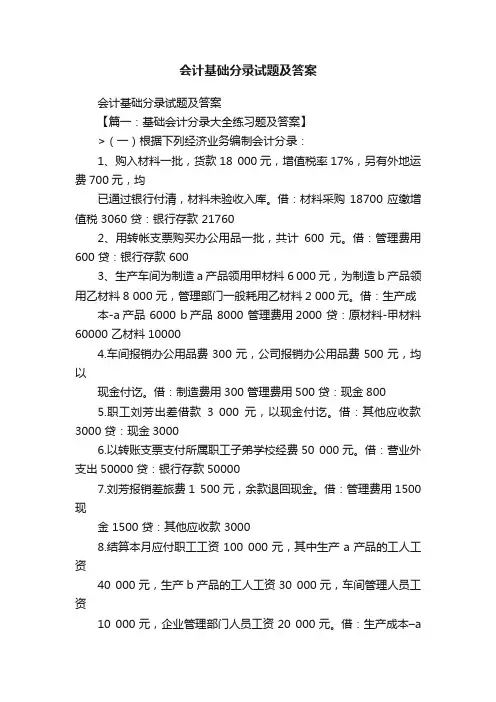 会计基础分录试题及答案

会计基础分录试题及答案

【篇一：基础会计分录大全练习题及答案】

>（一）根据下列经济业务编制会计分录：

1、购入材料一批，货款 18 000 元，增值税率 17%，另有外地运费 700 元，均

已通过银行付清，材料未验收入库。借：材料采购 18700 应缴增值税 3060 贷：银行存款 21760

2、用转帐支票购买办公用品一批，共计 600 元。借：管理费用 600 贷：银行存款 600

3、生产车间为制造 a 产品领用甲材料 6 000 元，为制造 b 产品领用乙材料 8 000 元，管理部门一般耗用乙材料 2 000 元。借：生产成

本-a 产品 6000 b 产品 8000 管理费用 2000 贷：原材料-甲材料 60000 乙材料 10000

4.车间报销办公用品费 300 元，公司报销办公用品费 500 元，均以

现金付讫。借：制造费用 300 管理费用 500 贷：现金 800

5.职工刘芳出差借款 3 000 元，以现金付讫。借：其他应收款 3000 贷：现金 3000

6.以转账支票支付所属职工子弟学校经费 50 000 元。借：营业外支出 50000 贷：银行存款 50000

7.刘芳报销差旅费 1 500 元，余款退回现金。借：管理费用 1500 现

金 1500 贷：其他应收款 3000

8.结算本月应付职工工资 100 000 元，其中生产 a 产品的工人工资

40 000 元，生产 b 产品的工人工资 30 000 元，车间管理人员工资

10 000 元，企业管理部门人员工资 20 000 元。借：生产成本–a